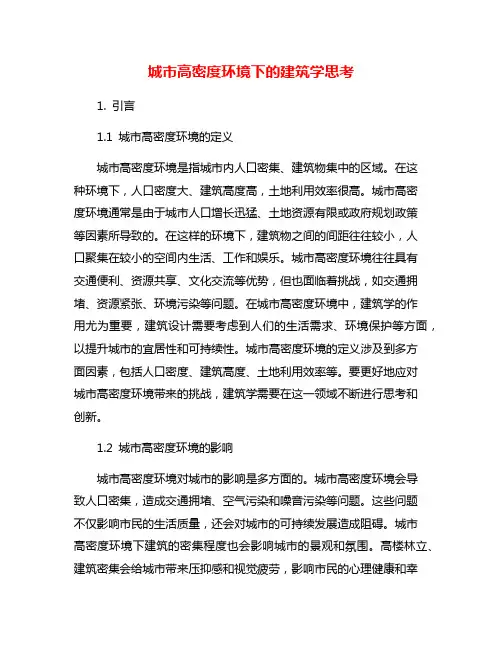 城市高密度环境下的建筑学思考

1. 引言

1.1 城市高密度环境的定义

城市高密度环境是指城市内人口密集、建筑物集中的区域。在这种环境下，人口密度大、建筑高度高，土地利用效率很高。城市高密度环境通常是由于城市人口增长迅猛、土地资源有限或政府规划政策等因素所导致的。在这样的环境下，建筑物之间的间距往往较小，人口聚集在较小的空间内生活、工作和娱乐。城市高密度环境往往具有交通便利、资源共享、文化交流等优势，但也面临着挑战，如交通拥堵、资源紧张、环境污染等问题。在城市高密度环境中，建筑学的作用尤为重要，建筑设计需要考虑到人们的生活需求、环境保护等方面，以提升城市的宜居性和可持续性。城市高密度环境的定义涉及到多方面因素，包括人口密度、建筑高度、土地利用效率等。要更好地应对城市高密度环境带来的挑战，建筑学需要在这一领域不断进行思考和创新。

1.2 城市高密度环境的影响

城市高密度环境对城市的影响是多方面的。城市高密度环境会导致人口密集，造成交通拥堵、空气污染和噪音污染等问题。这些问题不仅影响市民的生活质量，还会对城市的可持续发展造成阻碍。城市高密度环境下建筑的密集程度也会影响城市的景观和氛围。高楼林立、建筑密集会给城市带来压抑感和视觉疲劳，影响市民的心理健康和幸